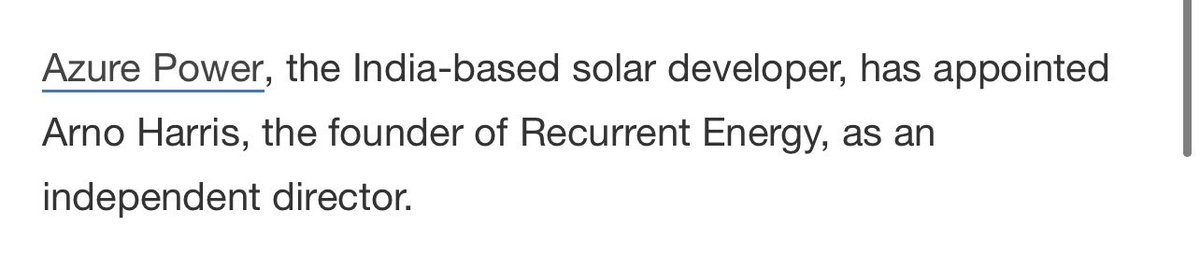 Azure Power, the India-based solar developer, has appointed Arno Harris, the founder of Recurrent Energy, as an independent director.